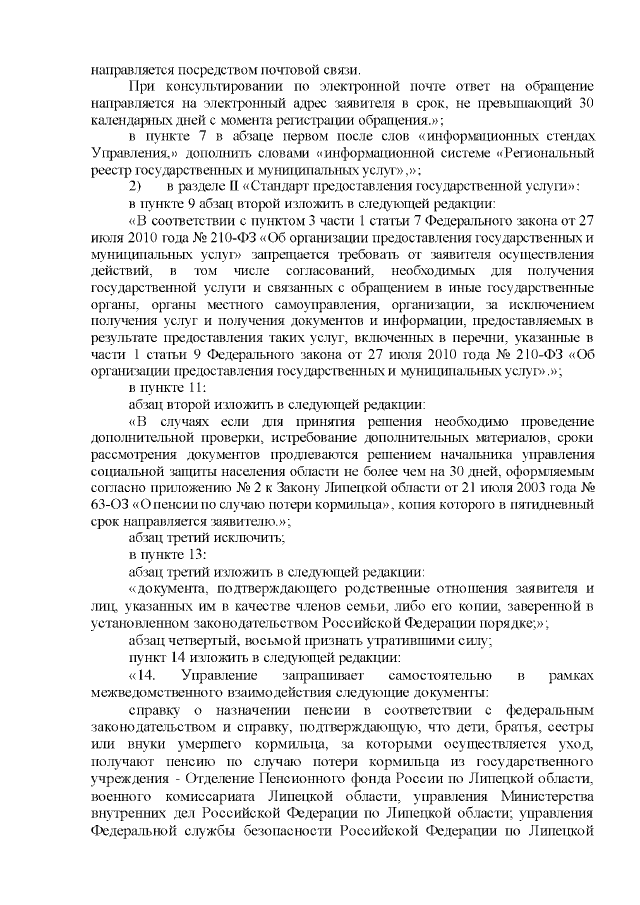 направляется посредством почтовой связи.

При консультировании по электронной почте ответ на обращение направляется на электронный адрес заявителя в срок, не превышающий 30 календарных дней с момента регистрации обращения.»;

в пункте 7 в абзаце первом после слов «информационных стендах Управления,» дополнить словами «информационной системе «Региональный реестр государственных и муниципальных услуг»,»;

2) в разделе II «Стандарт предоставления государственной услуги»:

в пункте 9 абзац второй изложить в следующей редакции:

«В соответствии с пунктом 3 части 1 статьи 7 Федерального закона от 27 июля 2010 года № 210-ФЗ «Об организации предоставления государственных и муниципальных услуг» запрещается требовать от заявителя осуществления действий, в том числе согласований, необходимых для получения государственной услуги и связанных с обращением в иные государственные органы, органы местного самоуправления, организации, за исключением получения услуг и получения документов и информации, предоставляемых в результате предоставления таких услуг, включенных в перечни, указанные в части 1 статьи 9 Федерального закона от 27 июля 2010 года № 210-ФЗ «Об организации предоставления государственных и муниципальных услуг».»;

в пункте 11:

абзац второй изложить в следующей редакции:

«В случаях если для принятия решения необходимо проведение дополнительной проверки, истребование дополнительных материалов, сроки рассмотрения документов продлеваются решением начальника управления социальной защиты населения области не более чем на 30 дней, оформляемым согласно приложению № 2 к Закону Липецкой области от 21 июля 2003 года № 63-ОЗ «О пенсии по случаю потери кормильца», копия которого в пятидневный срок направляется заявителю.»;

абзац третий исключить;

в пункте 13:

абзац третий изложить в следующей редакции:

«документа, подтверждающего родственные отношения заявителя и лиц, указанных им в качестве членов семьи, либо его копии, заверенной в установленном законодательством Российской Федерации порядке;»;

абзац четвертый, восьмой признать утратившими силу;

пункт 14 изложить в следующей редакции:

«14. Управление запрашивает самостоятельно в рамках межведомственного взаимодействия следующие документы:

справку о назначении пенсии в соответствии с федеральным законодательством и справку, подтверждающую, что дети, братья, сестры или внуки умершего кормильца, за которыми осуществляется уход, получают пенсию по случаю потери кормильца из государственного учреждения - Отделение Пенсионного фонда России по Липецкой области, военного комиссариата Липецкой области, управления Министерства внутренних дел Российской Федерации по Липецкой области; управления Федеральной службы безопасности Российской Федерации по Липецкой